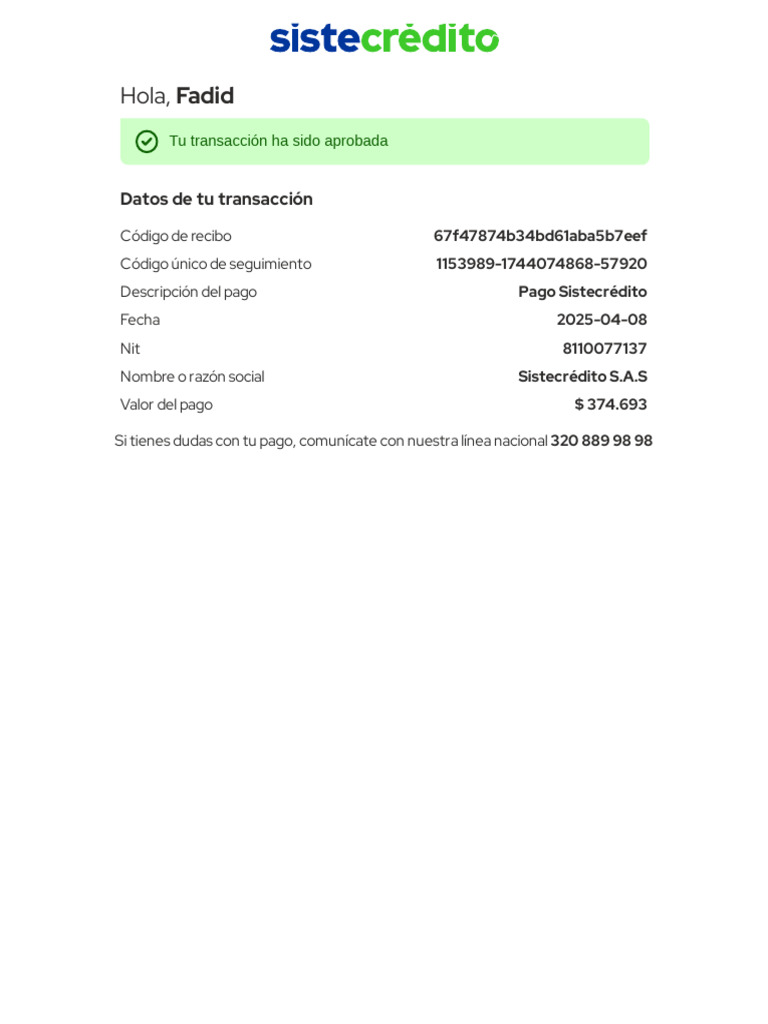 sistecrédito

Hola, Fadid

Tu transacción ha sido aprobada

Datos de tu transacción

| | |
|---|---|
| Código de recibo | 67f47874b34bd61aba5b7eef |
| Código único de seguimiento | 1153989-1744074868-57920 |
| Descripción del pago | Pago Sistecrédito |
| Fecha | 2025-04-08 |
| Nit | 8110077137 |
| Nombre o razón social | Sistecrédito S.A.S |
| Valor del pago | $ 374.693 |

Si tienes dudas con tu pago, comunícate con nuestra línea nacional 320 889 98 98